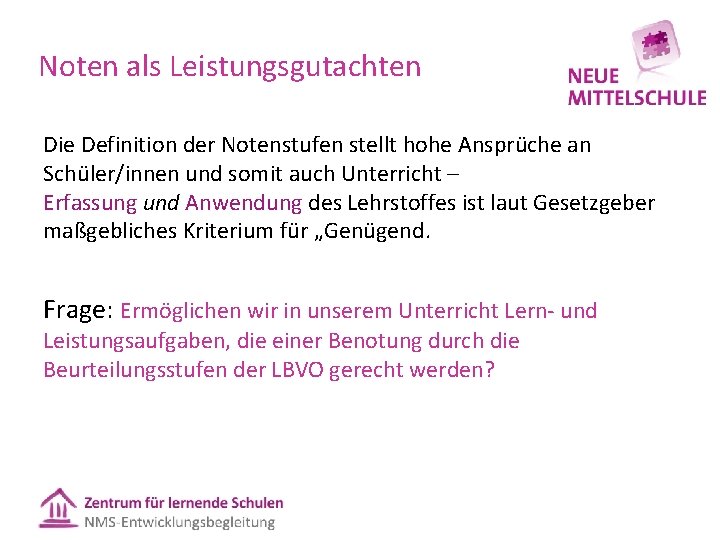 Noten als Leistungsgutachten

NEUE
MITTELSCHULE

Die Definition der Notenstufen stellt hohe Ansprüche an Schüler/innen und somit auch Unterricht – Erfassung und Anwendung des Lehrstoffes ist laut Gesetzgeber maßgebliches Kriterium für „Genügend.

Frage: Ermöglichen wir in unserem Unterricht Lern- und Leistungsaufgaben, die einer Benotung durch die Beurteilungsstufen der LBVO gerecht werden?

Zentrum für lernende Schulen
NMS-Entwicklungsbegleitung